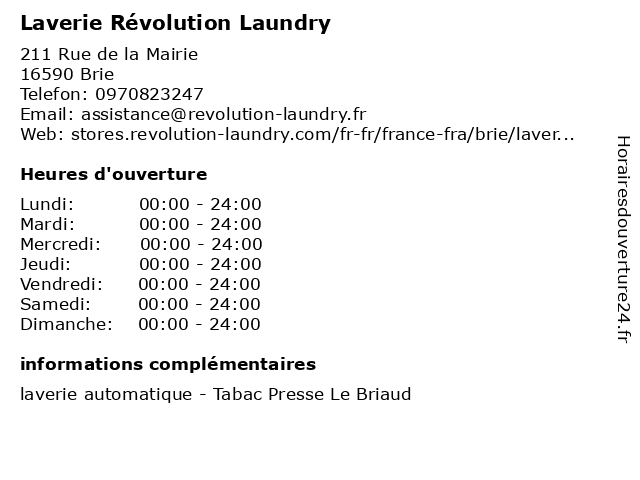 Laverie Révolution Laundry

211 Rue de la Mairie
16590 Brie
Telefon: 0970823247
Email: assistance@revolution-laundry.fr
Web: stores.revolution-laundry.com/fr-fr/france-fra/brie/laver...

Heures d'ouverture

| | |
|---|---|
| Lundi: | 00:00 - 24:00 |
| Mardi: | 00:00 - 24:00 |
| Mercredi: | 00:00 - 24:00 |
| Jeudi: | 00:00 - 24:00 |
| Vendredi: | 00:00 - 24:00 |
| Samedi: | 00:00 - 24:00 |
| Dimanche: | 00:00 - 24:00 |

informations complémentaires

laverie automatique - Tabac Presse Le Briaud

Horairesdouverture24.fr